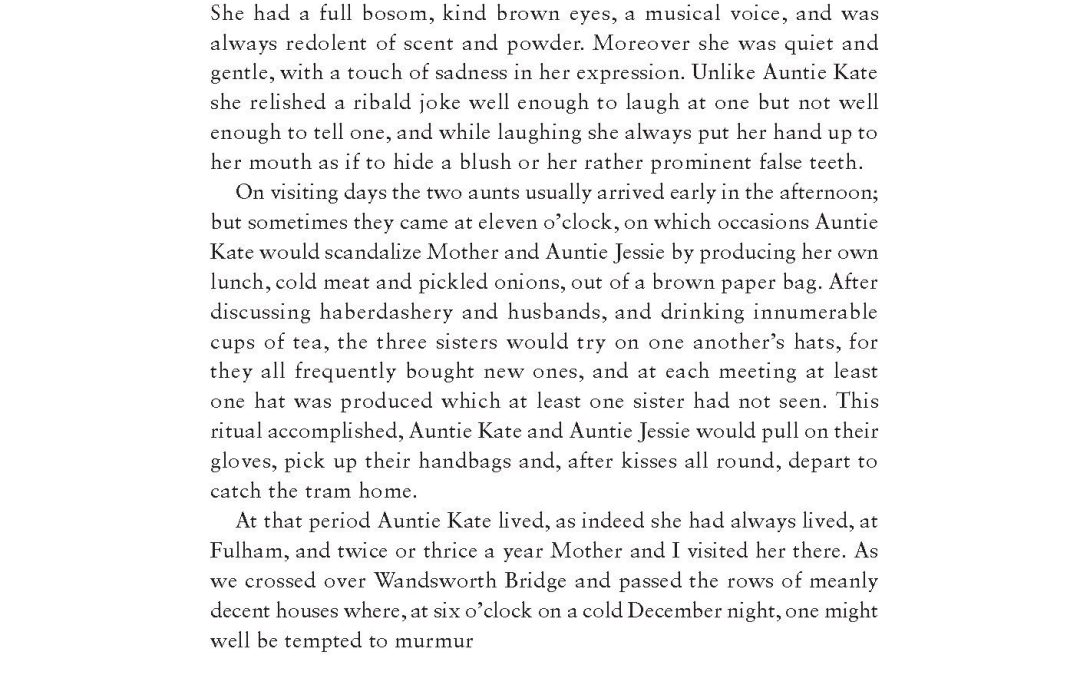 She had a full bosom, kind brown eyes, a musical voice, and was always redolent of scent and powder. Moreover she was quiet and gentle, with a touch of sadness in her expression. Unlike Auntie Kate she relished a ribald joke well enough to laugh at one but not well enough to tell one, and while laughing she always put her hand up to her mouth as if to hide a blush or her rather prominent false teeth.

On visiting days the two aunts usually arrived early in the afternoon; but sometimes they came at eleven o'clock, on which occasions Auntie Kate would scandalize Mother and Auntie Jessie by producing her own lunch, cold meat and pickled onions, out of a brown paper bag. After discussing haberdashery and husbands, and drinking innumerable cups of tea, the three sisters would try on one another's hats, for they all frequently bought new ones, and at each meeting at least one hat was produced which at least one sister had not seen. This ritual accomplished, Auntie Kate and Auntie Jessie would pull on their gloves, pick up their handbags and, after kisses all round, depart to catch the tram home.

At that period Auntie Kate lived, as indeed she had always lived, at Fulham, and twice or thrice a year Mother and I visited her there. As we crossed over Wandsworth Bridge and passed the rows of meanly decent houses where, at six o'clock on a cold December night, one might well be tempted to murmur